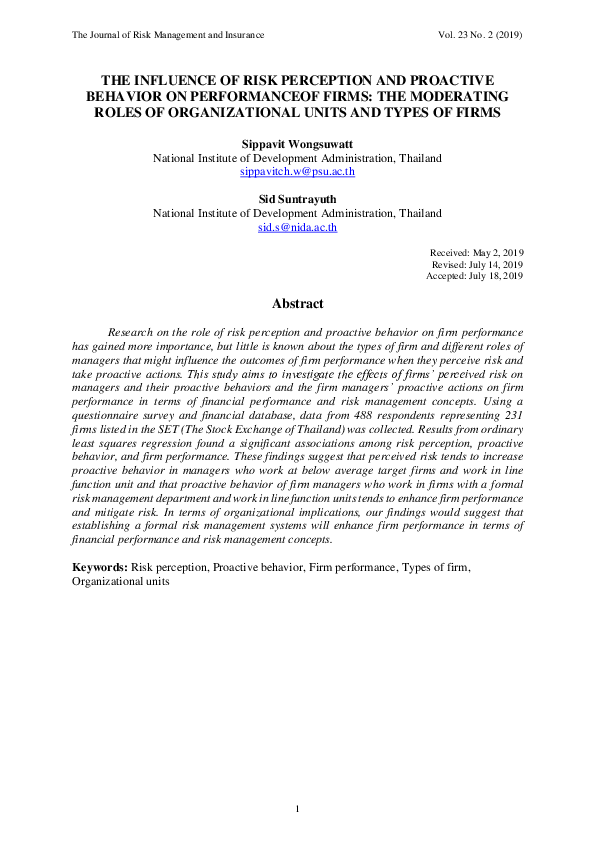 The Journal of Risk Management and Insurance

Vol. 23 No. 2 (2019)

THE INFLUENCE OF RISK PERCEPTION AND PROACTIVE BEHAVIOR ON PERFORMANCEOF FIRMS: THE MODERATING ROLES OF ORGANIZATIONAL UNITS AND TYPES OF FIRMS

Sippavit Wongsuwatt
National Institute of Development Administration, Thailand
sippavitch.w@psu.ac.th

Sid Suntrayuth
National Institute of Development Administration, Thailand
sid.s@nida.ac.th

Received: May 2, 2019
Revised: July 14, 2019
Accepted: July 18, 2019

Abstract

Research on the role of risk perception and proactive behavior on firm performance has gained more importance, but little is known about the types of firm and different roles of managers that might influence the outcomes of firm performance when they perceive risk and take proactive actions. This study aims to investigate the effects of firms' perceived risk on managers and their proactive behaviors and the firm managers' proactive actions on firm performance in terms of financial performance and risk management concepts. Using a questionnaire survey and financial database, data from 488 respondents representing 231 firms listed in the SET (The Stock Exchange of Thailand) was collected. Results from ordinary least squares regression found a significant associations among risk perception, proactive behavior, and firm performance. These findings suggest that perceived risk tends to increase proactive behavior in managers who work at below average target firms and work in line function unit and that proactive behavior of firm managers who work in firms with a formal risk management department and work in line function units tends to enhance firm performance and mitigate risk. In terms of organizational implications, our findings would suggest that establishing a formal risk management systems will enhance firm performance in terms of financial performance and risk management concepts.

Keywords: Risk perception, Proactive behavior, Firm performance, Types of firm, Organizational units

1